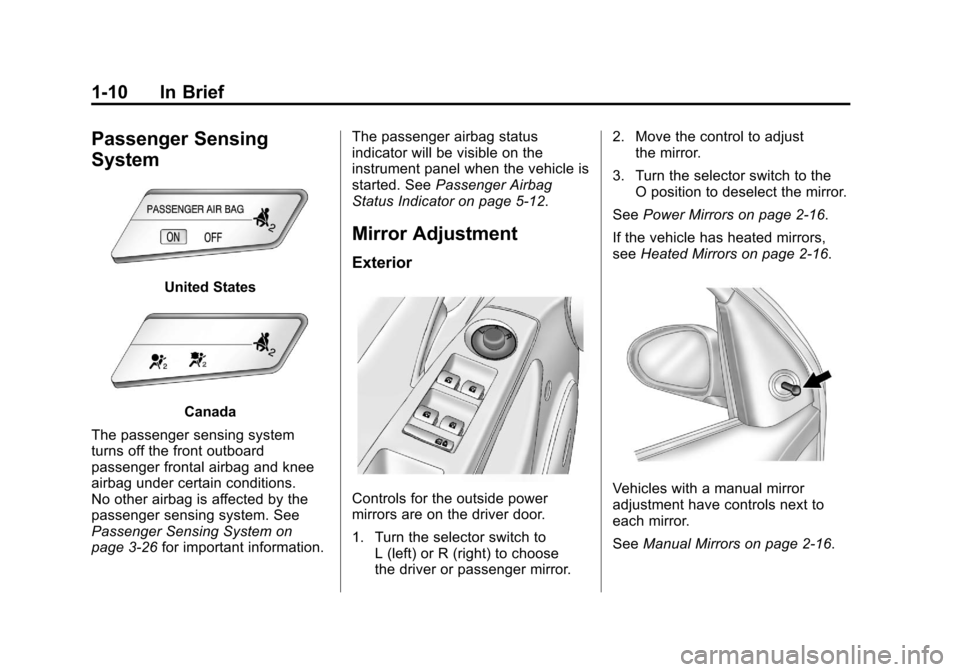 1-10 In Brief

Passenger Sensing System

PASSENGER AIR BAG

ON OFF

United States

Canada

The passenger sensing system turns off the front outboard passenger frontal airbag and knee airbag under certain conditions. No other airbag is affected by the passenger sensing system. See Passenger Sensing System on page 3-26 for important information.

The passenger airbag status indicator will be visible on the instrument panel when the vehicle is started. See Passenger Airbag Status Indicator on page 5-12.

Mirror Adjustment

Exterior

Controls for the outside power mirrors are on the driver door.

1. Turn the selector switch to L (left) or R (right) to choose the driver or passenger mirror.

2. Move the control to adjust the mirror.

3. Turn the selector switch to the O position to deselect the mirror.

See Power Mirrors on page 2-16.

If the vehicle has heated mirrors, see Heated Mirrors on page 2-16.

Vehicles with a manual mirror adjustment have controls next to each mirror.

See Manual Mirrors on page 2-16.

carmanualsonline.info